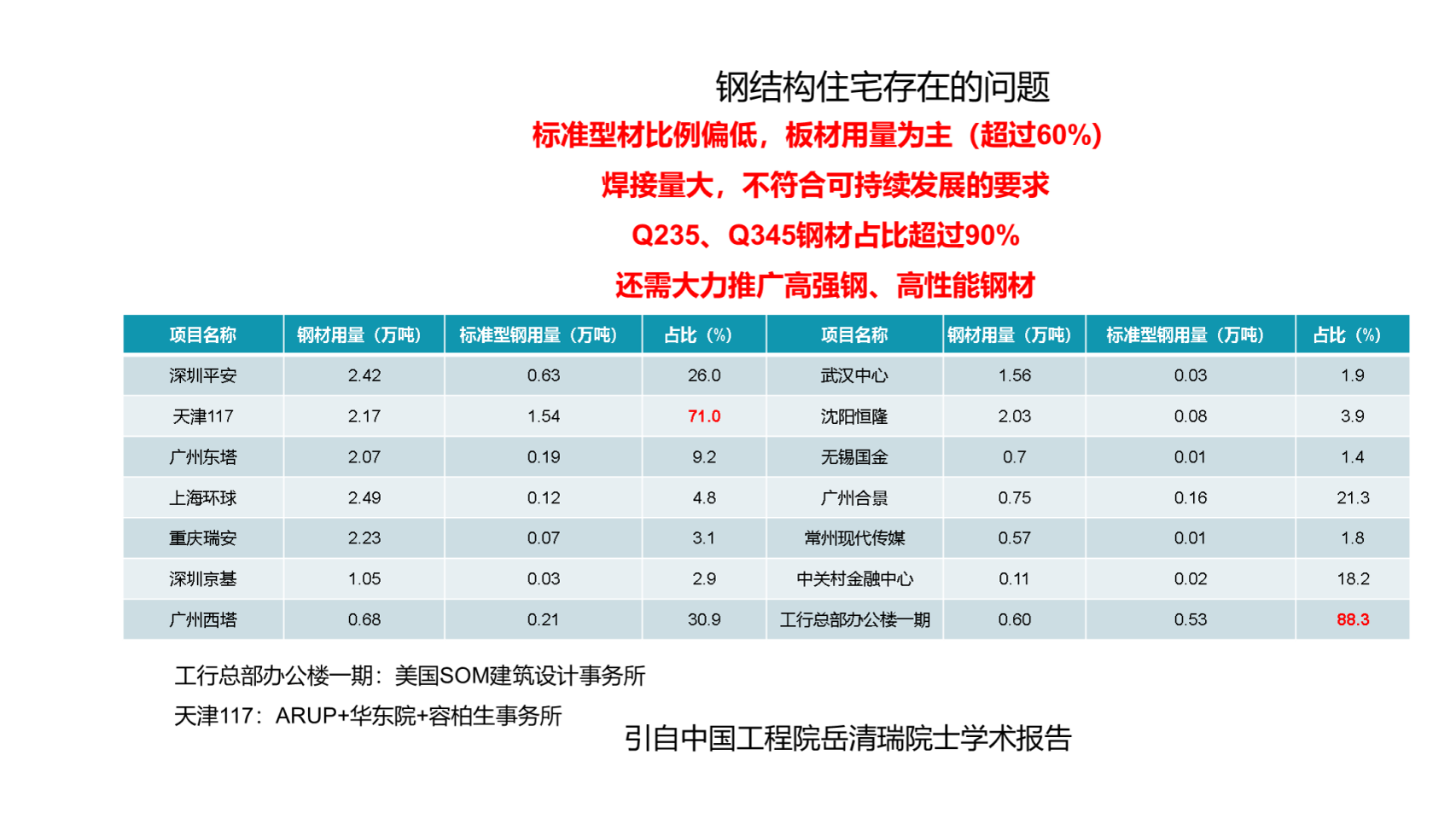 钢结构住宅存在的问题

标准型材比例偏低，板材用量为主（超过60%）

焊接量大，不符合可持续发展的要求

Q235、Q345钢材占比超过90%

还需大力推广高强钢、高性能钢材

| 项目名称 | 钢材用量（万吨） | 标准型钢用量（万吨） | 占比（%） | 项目名称 | 钢材用量（万吨） | 标准型钢用量（万吨） | 占比（%） |
|---|---|---|---|---|---|---|---|
| 深圳平安 | 2.42 | 0.63 | 26.0 | 武汉中心 | 1.56 | 0.03 | 1.9 |
| 天津117 | 2.17 | 1.54 | 71.0 | 沈阳恒隆 | 2.03 | 0.08 | 3.9 |
| 广州东塔 | 2.07 | 0.19 | 9.2 | 无锡国金 | 0.7 | 0.01 | 1.4 |
| 上海环球 | 2.49 | 0.12 | 4.8 | 广州合景 | 0.75 | 0.16 | 21.3 |
| 重庆瑞安 | 2.23 | 0.07 | 3.1 | 常州现代传媒 | 0.57 | 0.01 | 1.8 |
| 深圳京基 | 1.05 | 0.03 | 2.9 | 中关村金融中心 | 0.11 | 0.02 | 18.2 |
| 广州西塔 | 0.68 | 0.21 | 30.9 | 工行总部办公楼一期 | 0.60 | 0.53 | 88.3 |

工行总部办公楼一期：美国SOM建筑设计事务所

天津117：ARUP+华东院+容柏生事务所

引自中国工程院岳清瑞院士学术报告